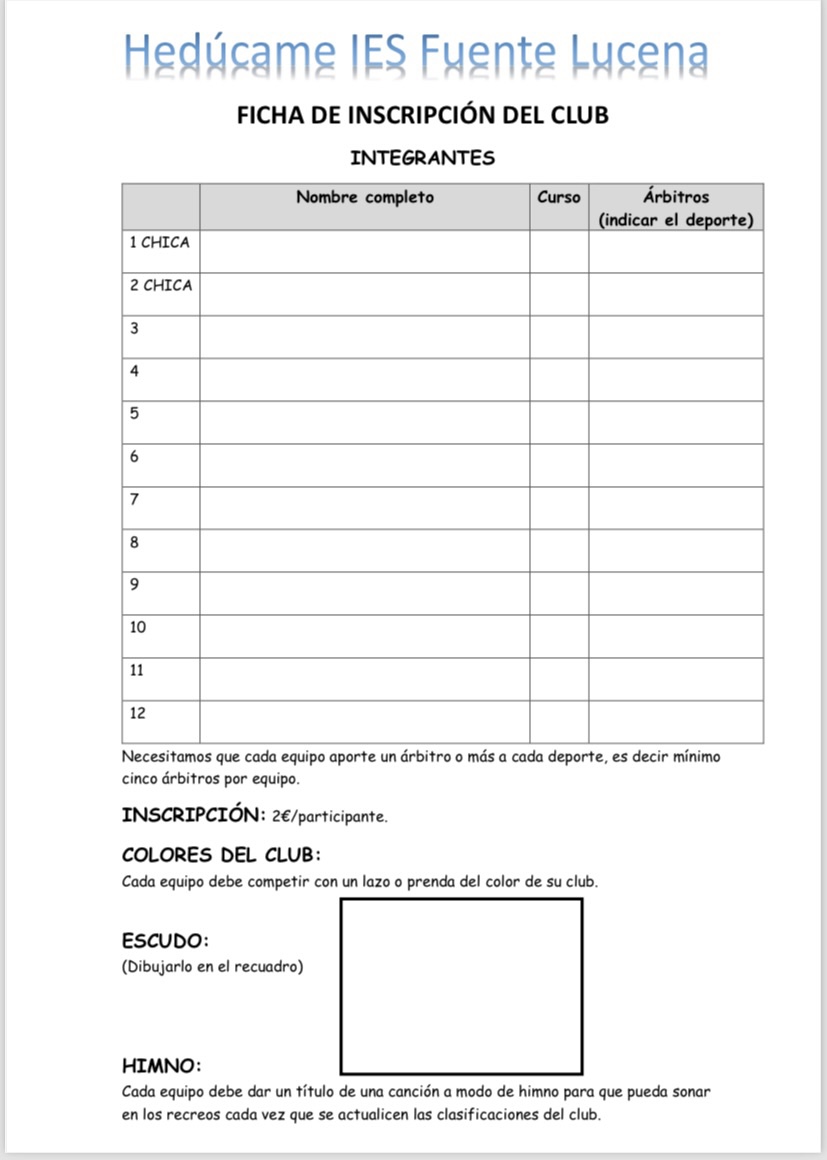 Hedúcame IES Fuente Lucena

FICHA DE INSCRIPCIÓN DEL CLUB

INTEGRANTES

| | Nombre completo | Curso | Árbitros (indicar el deporte) |
|---|---|---|---|
| 1 CHICA | | | |
| 2 CHICA | | | |
| 3 | | | |
| 4 | | | |
| 5 | | | |
| 6 | | | |
| 7 | | | |
| 8 | | | |
| 9 | | | |
| 10 | | | |
| 11 | | | |
| 12 | | | |

Necesitamos que cada equipo aporte un árbitro o más a cada deporte, es decir mínimo cinco árbitros por equipo.

INSCRIPCIÓN: 2€/participante.

COLORES DEL CLUB:
Cada equipo debe competir con un lazo o prenda del color de su club.

ESCUDO:
(Dibujarlo en el recuadro)

HIMNO:
Cada equipo debe dar un título de una canción a modo de himno para que pueda sonar en los recreos cada vez que se actualicen las clasificaciones del club.